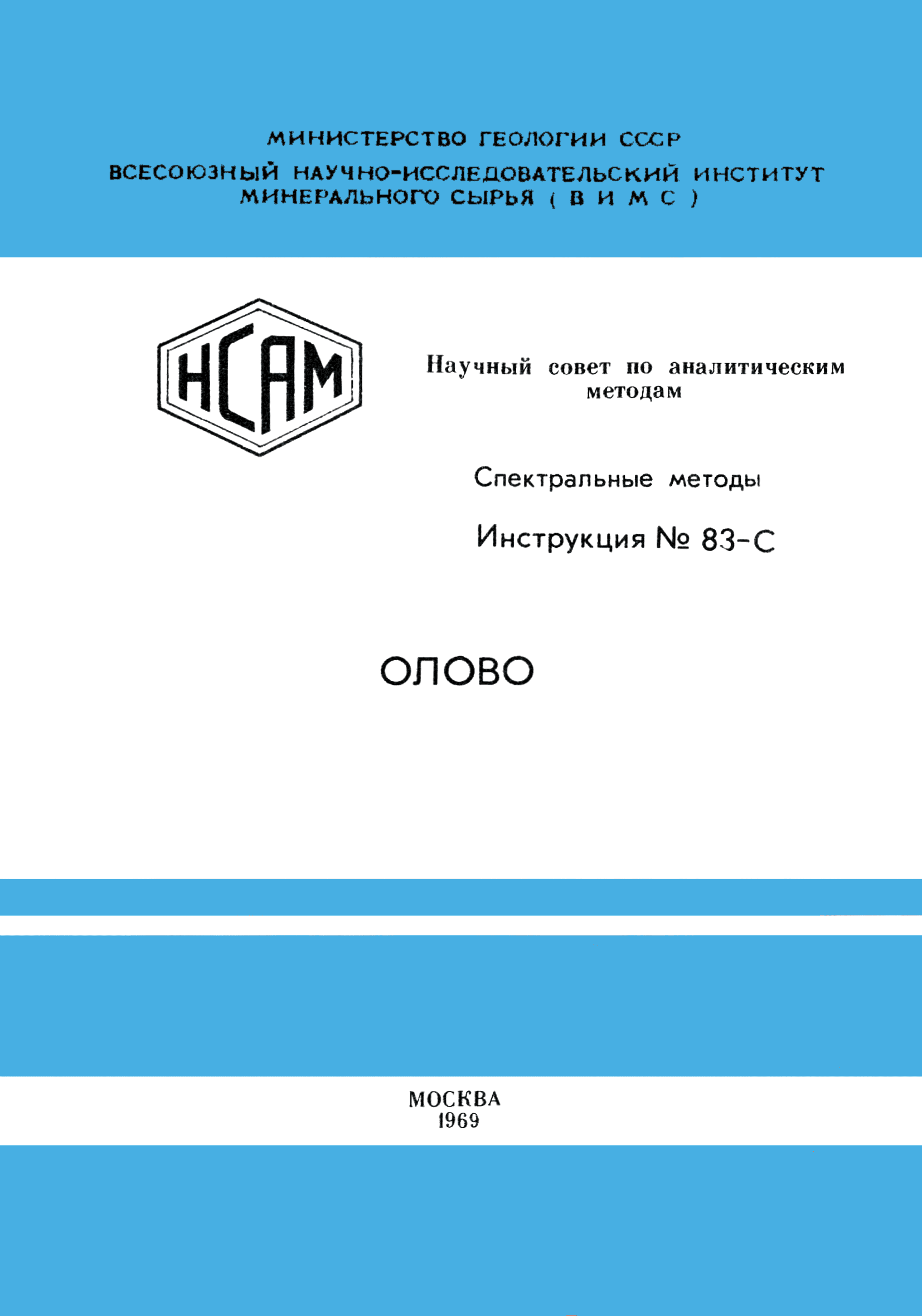 МИНИСТЕРСТВО ГЕОЛОГИИ СССР
ВСЕСОЮЗНЫЙ НАУЧНО-ИССЛЕДОВАТЕЛЬСКИЙ ИНСТИТУТ МИНЕРАЛЬНОГО СЫРЬЯ ( В И М С )

НСАМ

Научный совет по аналитическим методам

Спектральные методы

Инструкция № 83-С

ОЛОВО

МОСКВА
1969